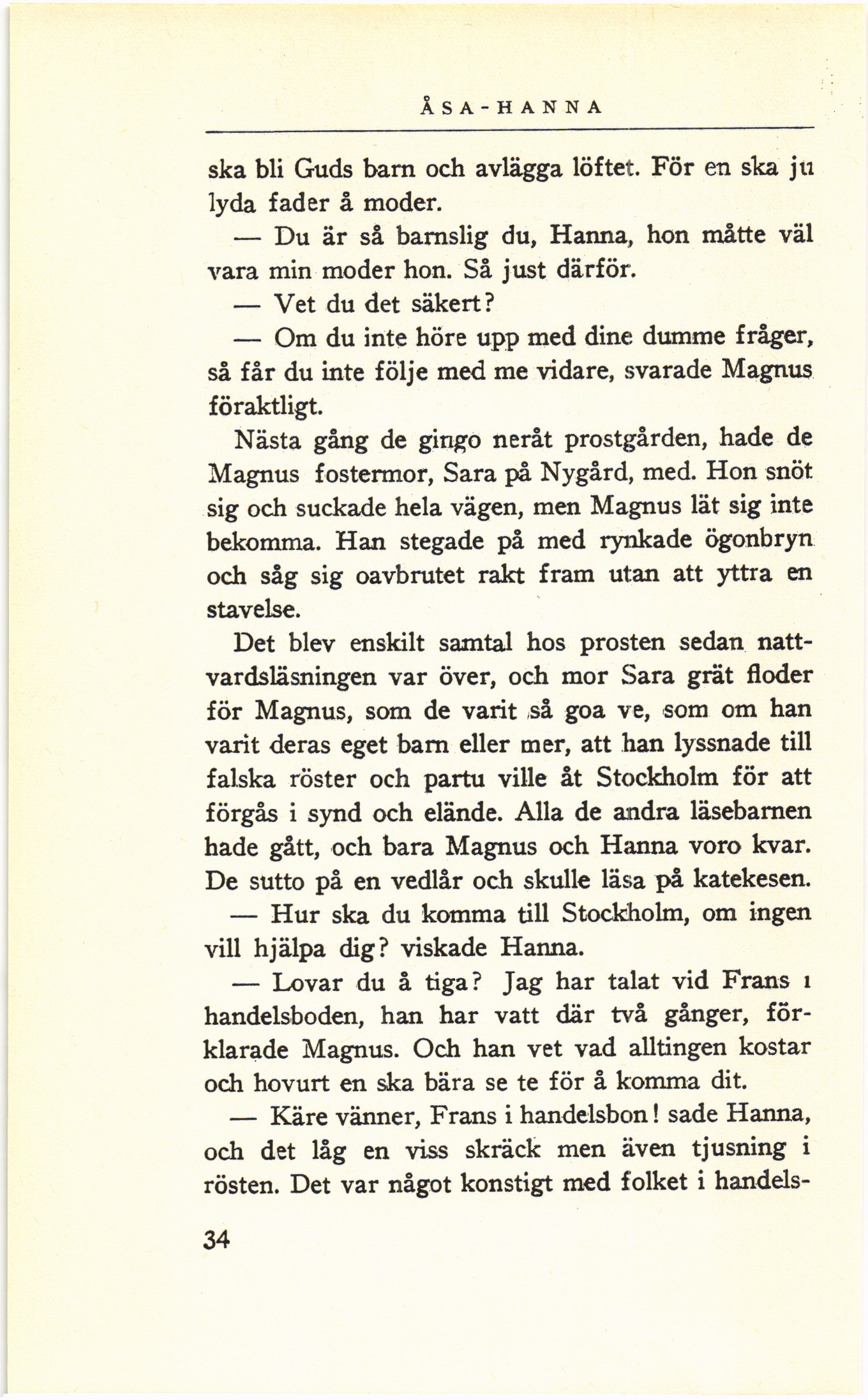 ÅSA-HANNA

ska bli Guds barn och avlägga löftet. För en ska ju lyda fader å moder.

— Du är så barnslig du, Hanna, hon måtte väl vara min moder hon. Så just därför.

— Vet du det säkert?

— Om du inte höre upp med dine dumme fråger, så får du inte följe med me vidare, svarade Magnus föraktligt.

Nästa gång de gingo neråt prostgården, hade de Magnus fostermor, Sara på Nygård, med. Hon snöt sig och suckade hela vägen, men Magnus lät sig inte bekomma. Han stegade på med rynkade ögonbryn och såg sig oavbrutet rakt fram utan att yttra en stavelse.

Det blev enskilt samtal hos prosten sedan nattvardsläsningen var över, och mor Sara grät floder för Magnus, som de varit så goa ve, som om han varit deras eget barn eller mer, att han lyssnade till falska röster och partu ville åt Stockholm för att förgås i synd och elände. Alla de andra läsebarnen hade gått, och bara Magnus och Hanna voro kvar. De sutto på en vedlår och skulle läsa på katekesen.

— Hur ska du komma till Stockholm, om ingen vill hjälpa dig? viskade Hanna.

— Lovar du å tiga? Jag har talat vid Frans i handelsboden, han har vatt där två gånger, förklarade Magnus. Och han vet vad alltingen kostar och hovurt en ska bära se te för å komma dit.

— Käre vänner, Frans i handelsbon! sade Hanna, och det låg en viss skräck men även tjusning i rösten. Det var något konstigt med folket i handels-

34